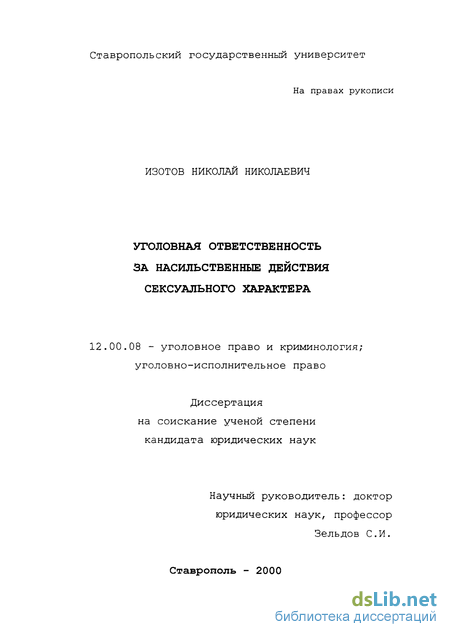 Ставропольский государственный университет

На правах рукописи

ИЗОТОВ НИКОЛАЙ НИКОЛАЕВИЧ

УГОЛОВНАЯ ОТВЕТСТВЕННОСТЬ
ЗА НАСИЛЬСТВЕННЫЕ ДЕЙСТВИЯ
СЕКСУАЛЬНОГО ХАРАКТЕРА

12.00.08 - уголовное право и криминология;
уголовно-исполнительное право

Диссертация
на соискание ученой степени
кандидата юридических наук

Научный руководитель: доктор
юридических наук, профессор
Зельдов С.И.

Ставрополь - 2000

dsLib.net
библиотека диссертаций